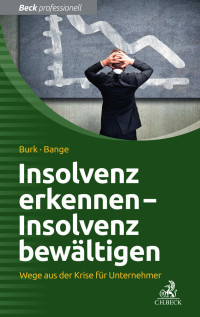 Beck professionell

Burk · Bange

Insolvenz erkennen – Insolvenz bewältigen

Wege aus der Krise für Unternehmer

C.H.BECK